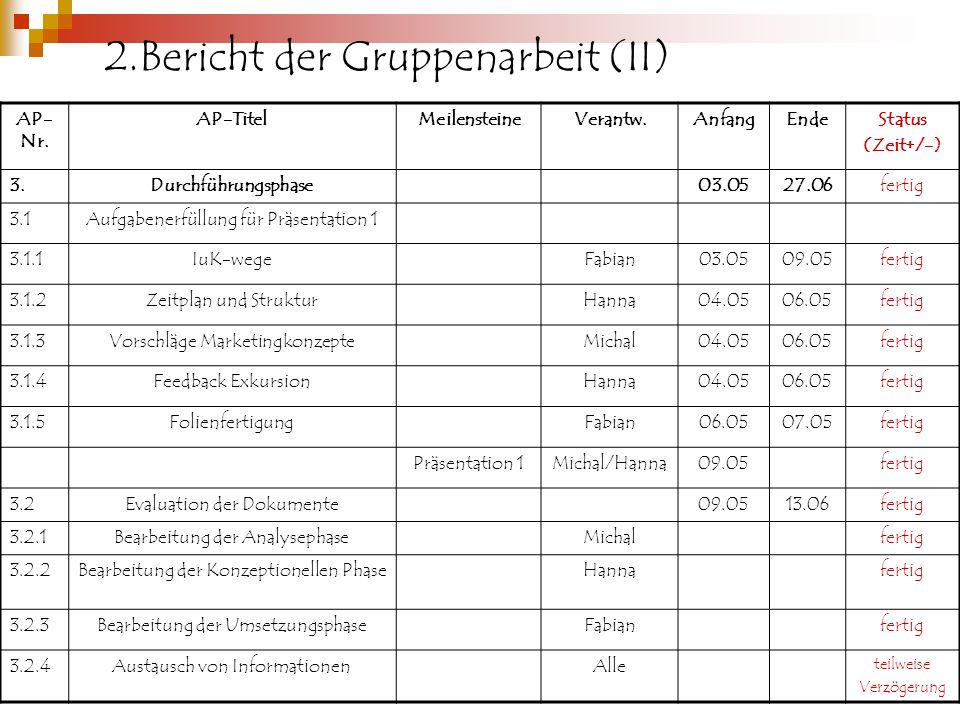 2.Bericht der Gruppenarbeit (II)

| AP-Nr. | AP-Titel | Meilensteine | Verantw. | Anfang | Ende | Status (Zeit+/-) |
|---|---|---|---|---|---|---|
| 3. | Durchführungsphase | | | 03.05 | 27.06 | fertig |
| 3.1 | Aufgabenerfüllung für Präsentation 1 | | | | | |
| 3.1.1 | IuK-wege | | Fabian | 03.05 | 09.05 | fertig |
| 3.1.2 | Zeitplan und Struktur | | Hanna | 04.05 | 06.05 | fertig |
| 3.1.3 | Vorschläge Marketingkonzepte | | Michal | 04.05 | 06.05 | fertig |
| 3.1.4 | Feedback Exkursion | | Hanna | 04.05 | 06.05 | fertig |
| 3.1.5 | Folienfertigung | | Fabian | 06.05 | 07.05 | fertig |
| | | Präsentation 1 | Michal/Hanna | 09.05 | | fertig |
| 3.2 | Evaluation der Dokumente | | | 09.05 | 13.06 | fertig |
| 3.2.1 | Bearbeitung der Analysephase | | Michal | | | fertig |
| 3.2.2 | Bearbeitung der Konzeptionellen Phase | | Hanna | | | fertig |
| 3.2.3 | Bearbeitung der Umsetzungsphase | | Fabian | | | fertig |
| 3.2.4 | Austausch von Informationen | | Alle | | | teilweise Verzögerung |